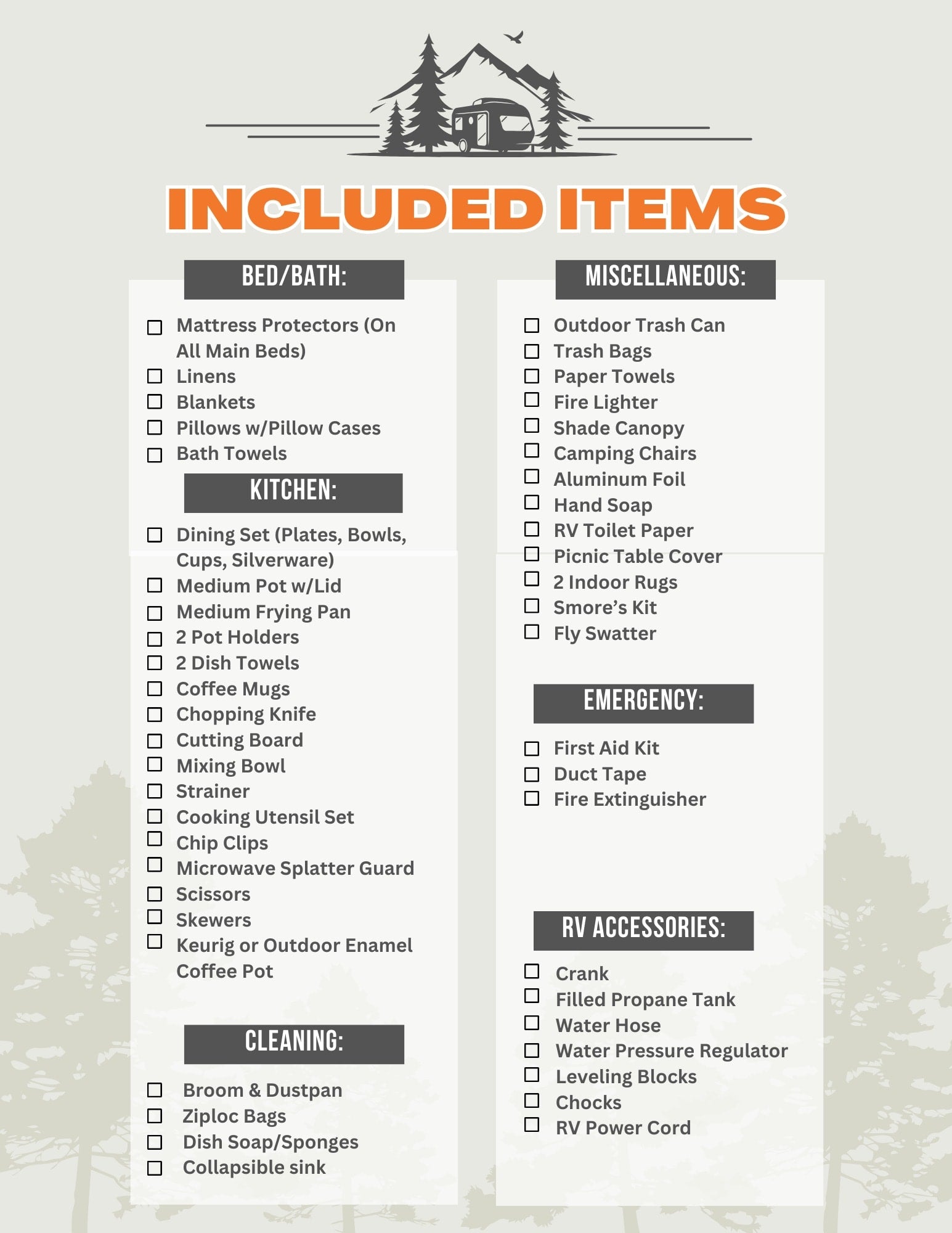 INCLUDED ITEMS

BED/BATH:

☐ Mattress Protectors (On All Main Beds)
☐ Linens
☐ Blankets
☐ Pillows w/Pillow Cases
☐ Bath Towels

KITCHEN:

☐ Dining Set (Plates, Bowls, Cups, Silverware)
☐ Medium Pot w/Lid
☐ Medium Frying Pan
☐ 2 Pot Holders
☐ 2 Dish Towels
☐ Coffee Mugs
☐ Chopping Knife
☐ Cutting Board
☐ Mixing Bowl
☐ Strainer
☐ Cooking Utensil Set
☐ Chip Clips
☐ Microwave Splatter Guard
☐ Scissors
☐ Skewers
☐ Keurig or Outdoor Enamel Coffee Pot

CLEANING:

☐ Broom & Dustpan
☐ Ziploc Bags
☐ Dish Soap/Sponges
☐ Collapsible sink

MISCELLANEOUS:

☐ Outdoor Trash Can
☐ Trash Bags
☐ Paper Towels
☐ Fire Lighter
☐ Shade Canopy
☐ Camping Chairs
☐ Aluminum Foil
☐ Hand Soap
☐ RV Toilet Paper
☐ Picnic Table Cover
☐ 2 Indoor Rugs
☐ Smore's Kit
☐ Fly Swatter

EMERGENCY:

☐ First Aid Kit
☐ Duct Tape
☐ Fire Extinguisher

RV ACCESSORIES:

☐ Crank
☐ Filled Propane Tank
☐ Water Hose
☐ Water Pressure Regulator
☐ Leveling Blocks
☐ Chocks
☐ RV Power Cord